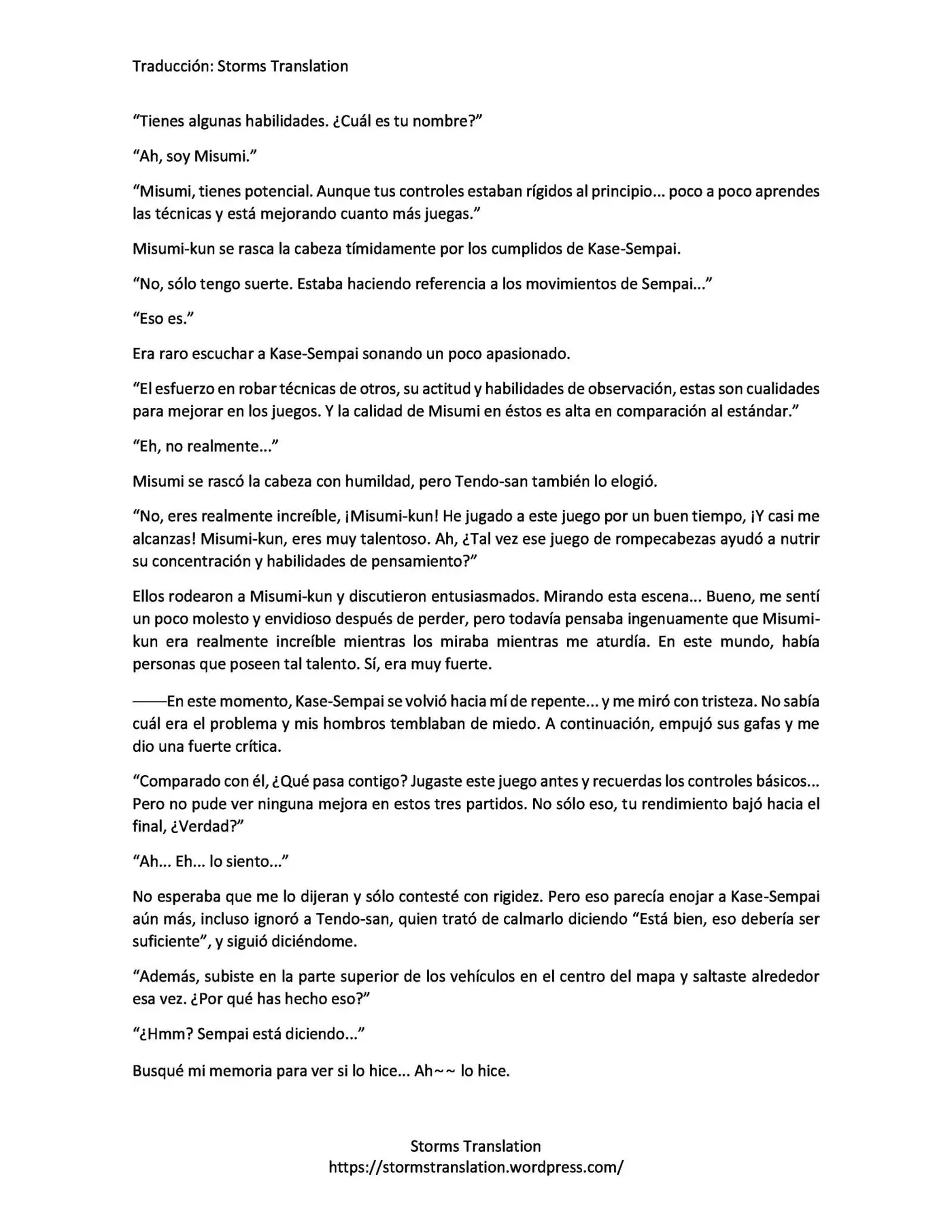 Traducción: Storms Translation

“Tienes algunas habilidades. ¿Cuál es tu nombre?”

“Ah, soy Misumi.”

“Misumi, tienes potencial. Aunque tus controles estaban rígidos al principio... poco a poco aprendes las técnicas y está mejorando cuanto más juegas.”

Misumi-kun se rasca la cabeza tímidamente por los cumplidos de Kase-Sempai.

“No, sólo tengo suerte. Estaba haciendo referencia a los movimientos de Sempai...”

“Eso es.”

Era raro escuchar a Kase-Sempai sonando un poco apasionado.

“El esfuerzo en robar técnicas de otros, su actitud y habilidades de observación, estas son cualidades para mejorar en los juegos. Y la calidad de Misumi en éstos es alta en comparación al estándar.”

“Eh, no realmente...”

Misumi se rascó la cabeza con humildad, pero Tendo-san también lo elogió.

“No, eres realmente increíble, ¡Misumi-kun! He jugado a este juego por un buen tiempo, ¡Y casi me alcanzas! Misumi-kun, eres muy talentoso. Ah, ¿Tal vez ese juego de rompecabezas ayudó a nutrir su concentración y habilidades de pensamiento?”

Ellos rodearon a Misumi-kun y discutieron entusiasmados. Mirando esta escena... Bueno, me sentí un poco molesto y envidioso después de perder, pero todavía pensaba ingenuamente que Misumi-kun era realmente increíble mientras los miraba mientras me aturdía. En este mundo, había personas que poseen tal talento. Sí, era muy fuerte.

——En este momento, Kase-Sempai se volvió hacia mí de repente... y me miró con tristeza. No sabía cuál era el problema y mis hombros temblaban de miedo. A continuación, empujó sus gafas y me dio una fuerte crítica.

“Comparado con él, ¿Qué pasa contigo? Jugaste este juego antes y recuerdas los controles básicos... Pero no pude ver ninguna mejora en estos tres partidos. No sólo eso, tu rendimiento bajó hacia el final, ¿Verdad?”

“Ah... Eh... lo siento...”

No esperaba que me lo dijeran y sólo contesté con rigidez. Pero eso parecía enojar a Kase-Sempai aún más, incluso ignoró a Tendo-san, quien trató de calmarlo diciendo “Está bien, eso debería ser suficiente”, y siguió diciéndome.

“Además, subiste en la parte superior de los vehículos en el centro del mapa y saltaste alrededor esa vez. ¿Por qué has hecho eso?”

“¿Hmm? Sempai está diciendo...”

Busqué mi memoria para ver si lo hice... Ah~~ lo hice.

Storms Translation
https://stormstranslation.wordpress.com/